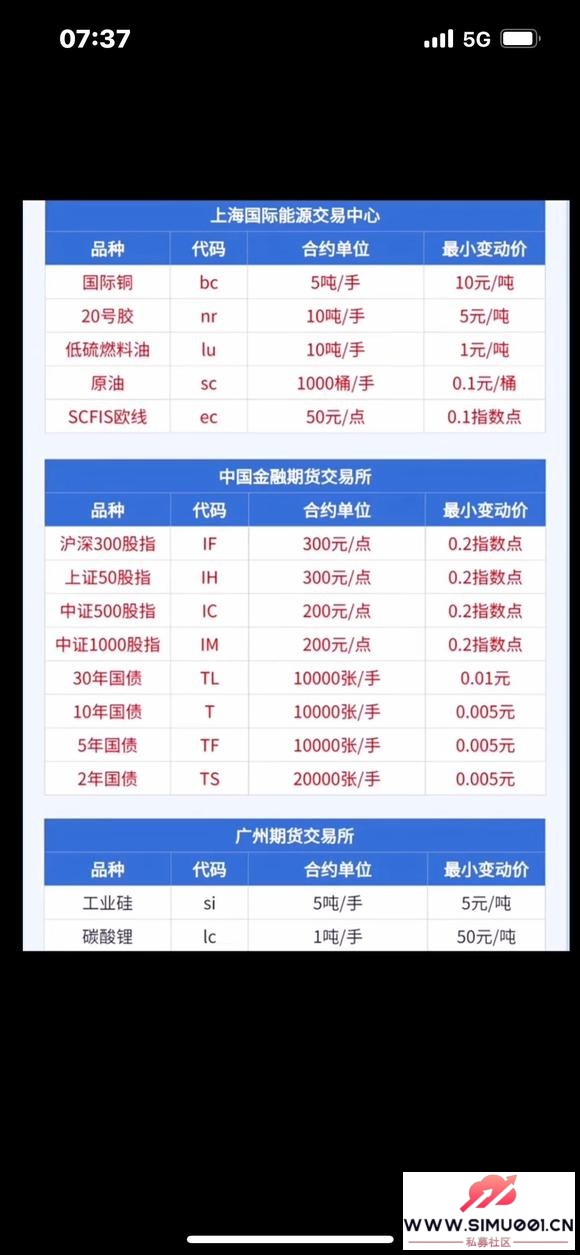 07:37 5G

上海国际能源交易中心

| 品种 | 代码 | 合约单位 | 最小变动价 |
|---|---|---|---|
| 国际铜 | bc | 5吨/手 | 10元/吨 |
| 20号胶 | nr | 10吨/手 | 5元/吨 |
| 低硫燃料油 | lu | 10吨/手 | 1元/吨 |
| 原油 | sc | 1000桶/手 | 0.1元/桶 |
| SCFIS欧线 | ec | 50元/点 | 0.1指数点 |

中国金融期货交易所

| 品种 | 代码 | 合约单位 | 最小变动价 |
|---|---|---|---|
| 沪深300股指 | IF | 300元/点 | 0.2指数点 |
| 上证50股指 | IH | 300元/点 | 0.2指数点 |
| 中证500股指 | IC | 200元/点 | 0.2指数点 |
| 中证1000股指 | IM | 200元/点 | 0.2指数点 |
| 30年国债 | TL | 10000张/手 | 0.01元 |
| 10年国债 | T | 10000张/手 | 0.005元 |
| 5年国债 | TF | 10000张/手 | 0.005元 |
| 2年国债 | TS | 20000张/手 | 0.005元 |

广州期货交易所

| 品种 | 代码 | 合约单位 | 最小变动价 |
|---|---|---|---|
| 工业硅 | si | 5吨/手 | 5元/吨 |
| 碳酸锂 | lc | 1吨/手 | 50元/吨 |

WWW.SIMU001.CN
私募社区